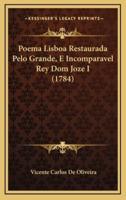 KESSINGER'S LEGACY REPRINTS

Poema Lisboa Restaurada Pelo Grande, E Incomparavel Rey Dom Joze I (1784)

Vicente Carlos De Oliveira